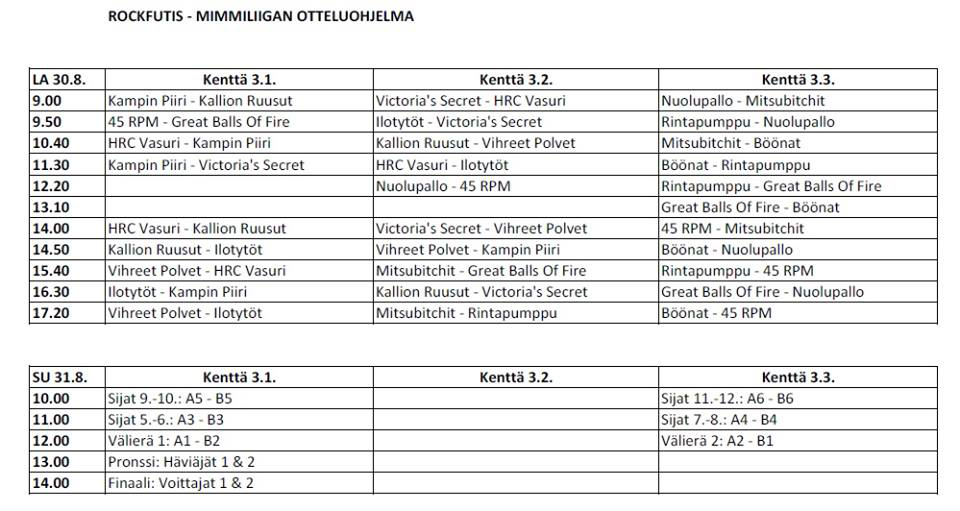 ROCKFUTIS - MIMMILIIGAN OTTELUOHJELMA

| LA 30.8. | Kenttä 3.1. | Kenttä 3.2. | Kenttä 3.3. |
|---|---|---|---|
| 9.00 | Kampin Piiri - Kallion Ruusut | Victoria's Secret - HRC Vasuri | Nuolupallo - Mitsubitchit |
| 9.50 | 45 RPM - Great Balls Of Fire | Ilotytöt - Victoria's Secret | Rintapumppu - Nuolupallo |
| 10.40 | HRC Vasuri - Kampin Piiri | Kallion Ruusut - Vihreet Polvet | Mitsubitchit - Böönat |
| 11.30 | Kampin Piiri - Victoria's Secret | HRC Vasuri - Ilotytöt | Böönat - Rintapumppu |
| 12.20 | | Nuolupallo - 45 RPM | Rintapumppu - Great Balls Of Fire |
| 13.10 | | | Great Balls Of Fire - Böönat |
| 14.00 | HRC Vasuri - Kallion Ruusut | Victoria's Secret - Vihreet Polvet | 45 RPM - Mitsubitchit |
| 14.50 | Kallion Ruusut - Ilotytöt | Vihreet Polvet - Kampin Piiri | Böönat - Nuolupallo |
| 15.40 | Vihreet Polvet - HRC Vasuri | Mitsubitchit - Great Balls Of Fire | Rintapumppu - 45 RPM |
| 16.30 | Ilotytöt - Kampin Piiri | Kallion Ruusut - Victoria's Secret | Great Balls Of Fire - Nuolupallo |
| 17.20 | Vihreet Polvet - Ilotytöt | Mitsubitchit - Rintapumppu | Böönat - 45 RPM |

| SU 31.8. | Kenttä 3.1. | Kenttä 3.2. | Kenttä 3.3. |
|---|---|---|---|
| 10.00 | Sijat 9.-10.: A5 - B5 | | Sijat 11.-12.: A6 - B6 |
| 11.00 | Sijat 5.-6.: A3 - B3 | | Sijat 7.-8.: A4 - B4 |
| 12.00 | Välierä 1: A1 - B2 | | Välierä 2: A2 - B1 |
| 13.00 | Pronssi: Häviäjät 1 & 2 | | |
| 14.00 | Finaali: Voittajat 1 & 2 | | |